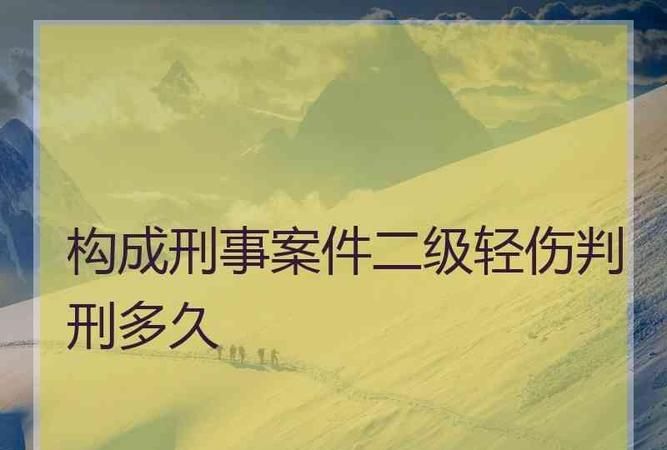 构成刑事案件二级轻伤判刑多久